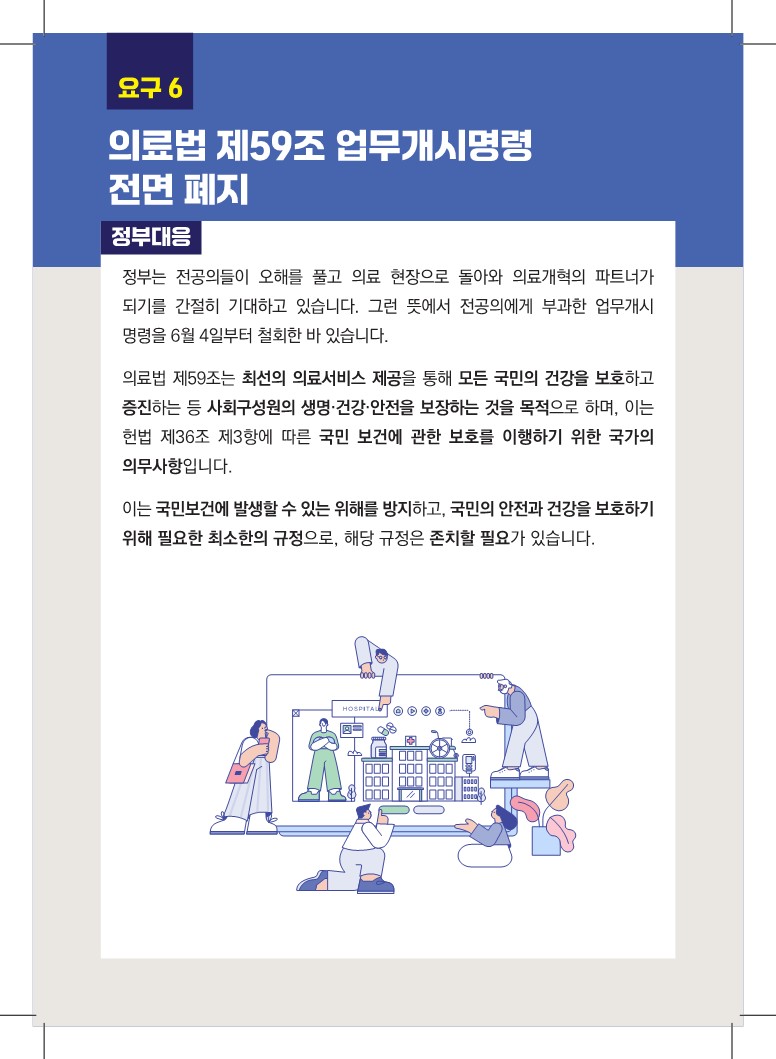 요구 6

의료법 제59조 업무개시명령 전면 폐지

정부대응

정부는 전공의들이 오해를 풀고 의료 현장으로 돌아와 의료개혁의 파트너가 되기를 간절히 기대하고 있습니다. 그런 뜻에서 전공의에게 부과한 업무개시 명령을 6월 4일부터 철회한 바 있습니다.

의료법 제59조는 최선의 의료서비스 제공을 통해 모든 국민의 건강을 보호하고 증진하는 등 사회구성원의 생명·건강·안전을 보장하는 것을 목적으로 하며, 이는 헌법 제36조 제3항에 따른 국민 보건에 관한 보호를 이행하기 위한 국가의 의무사항입니다.

이는 국민보건에 발생할 수 있는 위해를 방지하고, 국민의 안전과 건강을 보호하기 위해 필요한 최소한의 규정으로, 해당 규정은 존치할 필요가 있습니다.

HOSPITAL